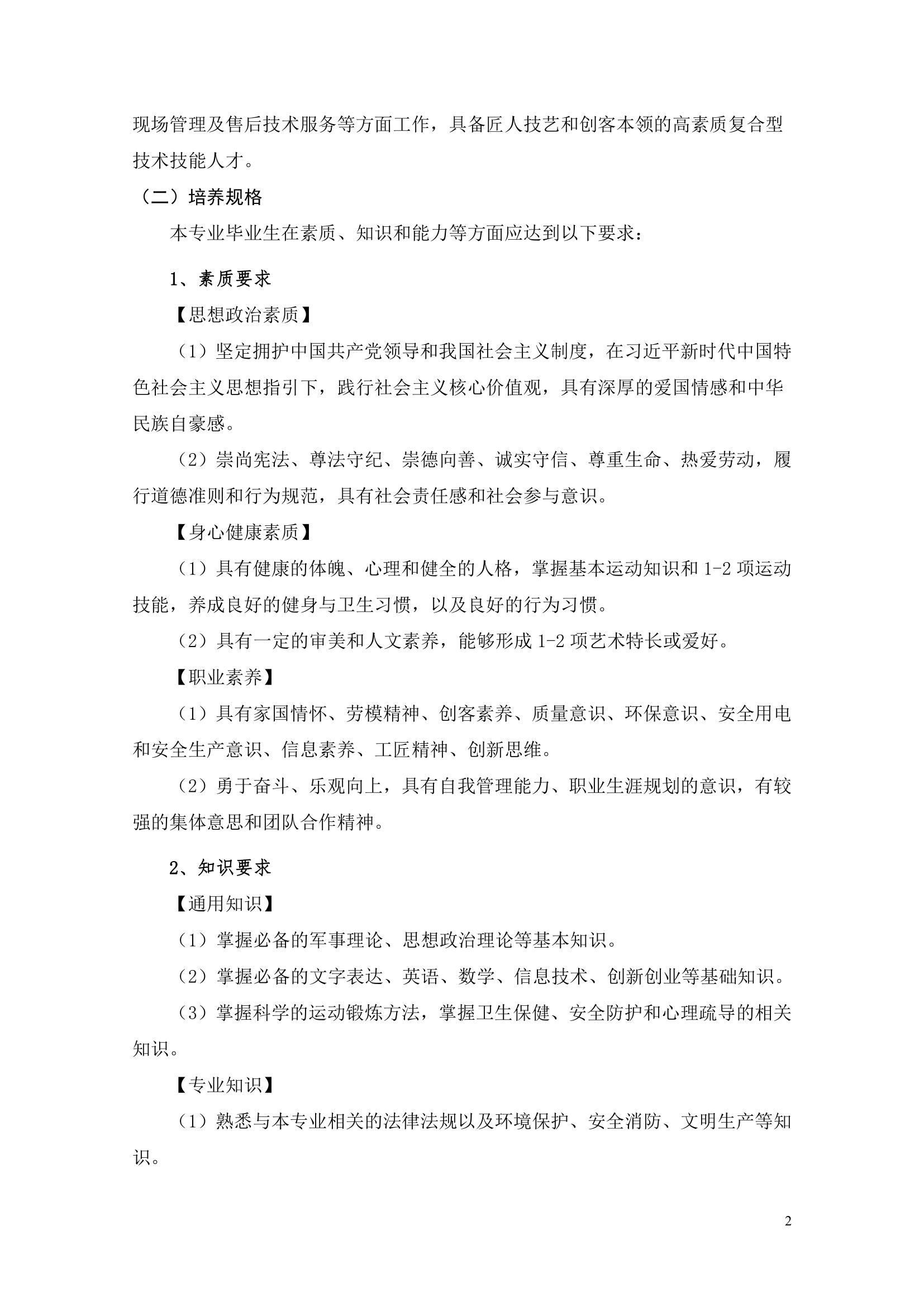 现场管理及售后技术服务等方面工作，具备匠人技艺和创客本领的高素质复合型技术技能人才。

（二）培养规格

本专业毕业生在素质、知识和能力等方面应达到以下要求：

1、素质要求

【思想政治素质】

（1）坚定拥护中国共产党领导和我国社会主义制度，在习近平新时代中国特色社会主义思想指引下，践行社会主义核心价值观，具有深厚的爱国情感和中华民族自豪感。

（2）崇尚宪法、尊法守纪、崇德向善、诚实守信、尊重生命、热爱劳动，履行道德准则和行为规范，具有社会责任感和社会参与意识。

【身心健康素质】

（1）具有健康的体魄、心理和健全的人格，掌握基本运动知识和 1-2 项运动技能，养成良好的健身与卫生习惯，以及良好的行为习惯。

（2）具有一定的审美和人文素养，能够形成 1-2 项艺术特长或爱好。

【职业素养】

（1）具有家国情怀、劳模精神、创客素养、质量意识、环保意识、安全用电和安全生产意识、信息素养、工匠精神、创新思维。

（2）勇于奋斗、乐观向上，具有自我管理能力、职业生涯规划的意识，有较强的集体意思和团队合作精神。

2、知识要求

【通用知识】

（1）掌握必备的军事理论、思想政治理论等基本知识。

（2）掌握必备的文字表达、英语、数学、信息技术、创新创业等基础知识。

（3）掌握科学的运动锻炼方法，掌握卫生保健、安全防护和心理疏导的相关知识。

【专业知识】

（1）熟悉与本专业相关的法律法规以及环境保护、安全消防、文明生产等知识。

2